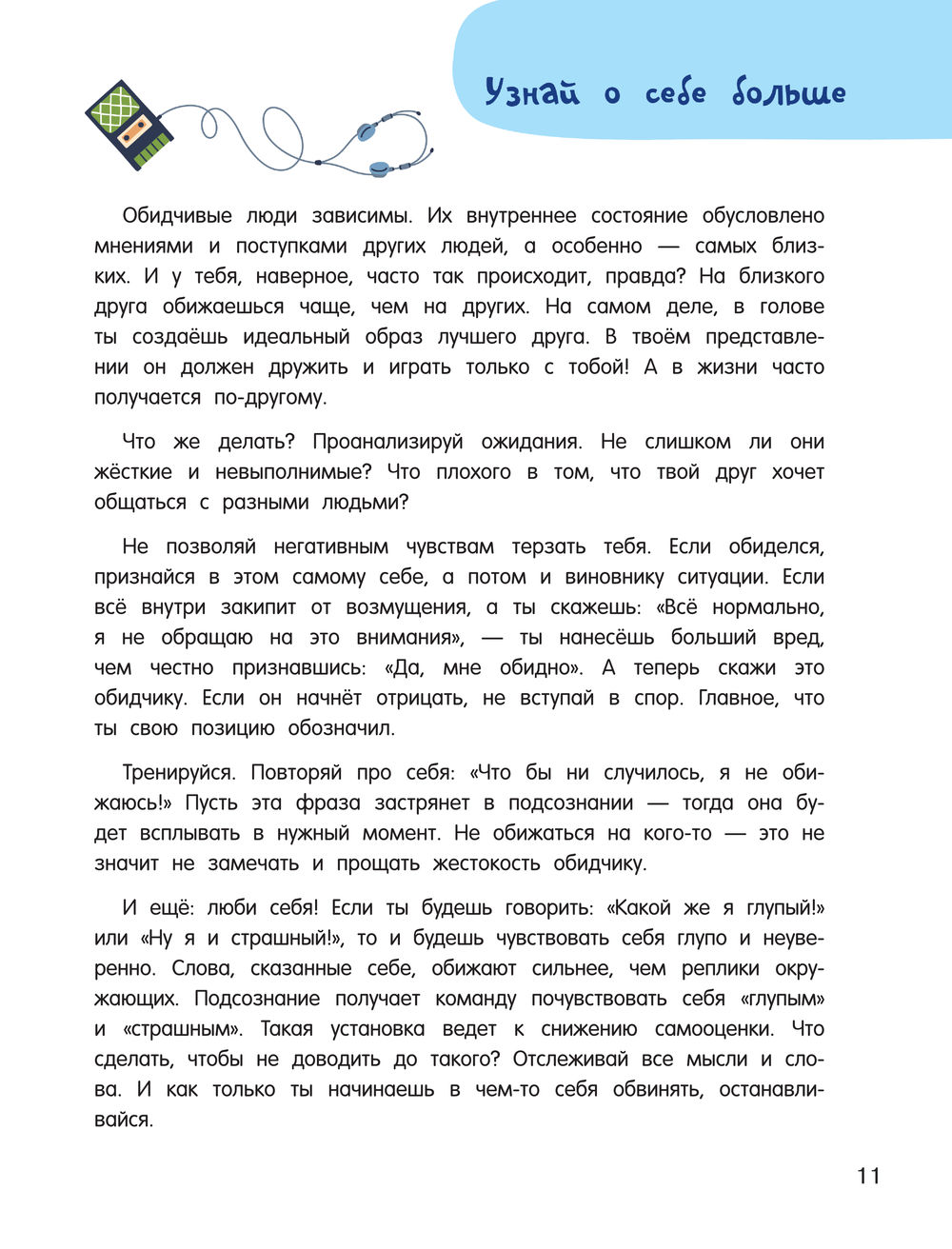 Узнай о себе больше

Обидчивые люди зависимы. Их внутреннее состояние обусловлено мнениями и поступками других людей, а особенно — самых близких. И у тебя, наверное, часто так происходит, правда? На близкого друга обижаешься чаще, чем на других. На самом деле, в голове ты создаёшь идеальный образ лучшего друга. В твоём представлении он должен дружить и играть только с тобой! А в жизни часто получается по-другому.

Что же делать? Проанализируй ожидания. Не слишком ли они жёсткие и невыполнимые? Что плохого в том, что твой друг хочет общаться с разными людьми?

Не позволяй негативным чувствам терзать тебя. Если обиделся, признайся в этом самому себе, а потом и виновнику ситуации. Если всё внутри закипит от возмущения, а ты скажешь: «Всё нормально, я не обращаю на это внимания», — ты нанесёшь больший вред, чем честно признавшись: «Да, мне обидно». А теперь скажи это обидчику. Если он начнёт отрицать, не вступай в спор. Главное, что ты свою позицию обозначил.

Тренируйся. Повторяй про себя: «Что бы ни случилось, я не обижаюсь!» Пусть эта фраза застрянет в подсознании — тогда она будет всплывать в нужный момент. Не обижаться на кого-то — это не значит не замечать и прощать жестокость обидчику.

И ещё: люби себя! Если ты будешь говорить: «Какой же я глупый!» или «Ну я и страшный!», то и будешь чувствовать себя глупо и неуверенно. Слова, сказанные себе, обижают сильнее, чем реплики окружающих. Подсознание получает команду почувствовать себя «глупым» и «страшным». Такая установка ведет к снижению самооценки. Что сделать, чтобы не доводить до такого? Отслеживай все мысли и слова. И как только ты начинаешь в чем-то себя обвинять, останавливайся.

11